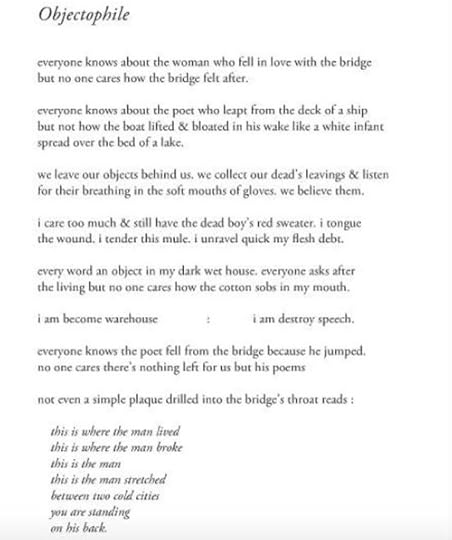 Objectophile

everyone knows about the woman who fell in love with the bridge
but no one cares how the bridge felt after.

everyone knows about the poet who leapt from the deck of a ship
but not how the boat lifted & bloated in his wake like a white infant
spread over the bed of a lake.

we leave our objects behind us. we collect our dead's leavings & listen
for their breathing in the soft mouths of gloves. we believe them.

i care too much & still have the dead boy's red sweater. i tongue
the wound. i tender this mule. i unravel quick my flesh debt.

every word an object in my dark wet house. everyone asks after
the living but no one cares how the cotton sobs in my mouth.

i am become warehouse : i am destroy speech.

everyone knows the poet fell from the bridge because he jumped.
no one cares there's nothing left for us but his poems

not even a simple plaque drilled into the bridge's throat reads :

this is where the man lived
this is where the man broke
this is the man
this is the man stretched
between two cold cities
you are standing
on his back.